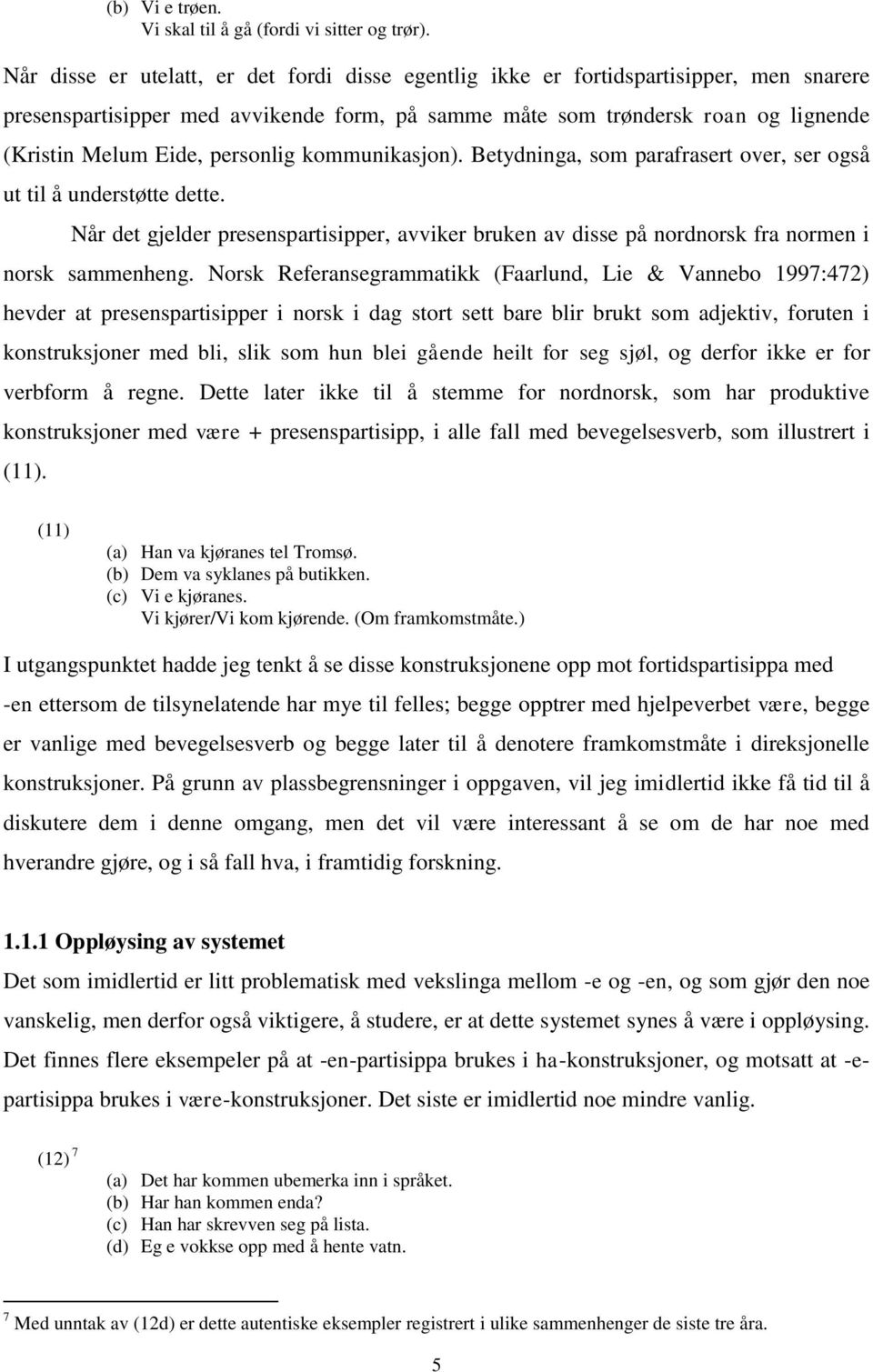 (b) Vi e trøen.
Vi skal til å gå (fordi vi sitter og trør).

Når disse er utelatt, er det fordi disse egentlig ikke er fortidspartisipper, men snarere presenspartisipper med avvikende form, på samme måte som trøndersk roan og lignende (Kristin Melum Eide, personlig kommunikasjon). Betydninga, som parafrasert over, ser også ut til å understøtte dette.

Når det gjelder presenspartisipper, avviker bruken av disse på nordnorsk fra normen i norsk sammenheng. Norsk Referansegrammatikk (Faarlund, Lie & Vannebo 1997:472) hevder at presenspartisipper i norsk i dag stort sett bare blir brukt som adjektiv, foruten i konstruksjoner med bli, slik som hun blei gående heilt for seg sjøl, og derfor ikke er for verbform å regne. Dette later ikke til å stemme for nordnorsk, som har produktive konstruksjoner med være + presenspartisipp, i alle fall med bevegelsesverb, som illustrert i (11).

(11)
(a) Han va kjøranes tel Tromsø.
(b) Dem va syklanes på butikken.
(c) Vi e kjøranes.
Vi kjører/Vi kom kjørende. (Om framkomstmåte.)

I utgangspunktet hadde jeg tenkt å se disse konstruksjonene opp mot fortidspartisippa med -en ettersom de tilsynelatende har mye til felles; begge opptrer med hjelpeverbet være, begge er vanlige med bevegelsesverb og begge later til å denotere framkomstmåte i direksjonelle konstruksjoner. På grunn av plassbegrensninger i oppgaven, vil jeg imidlertid ikke få tid til å diskutere dem i denne omgang, men det vil være interessant å se om de har noe med hverandre gjøre, og i så fall hva, i framtidig forskning.

1.1.1 Oppløysing av systemet
Det som imidlertid er litt problematisk med vekslinga mellom -e og -en, og som gjør den noe vanskelig, men derfor også viktigere, å studere, er at dette systemet synes å være i oppløysing. Det finnes flere eksempeler på at -en-partisippa brukes i ha-konstruksjoner, og motsatt at -e-partisippa brukes i være-konstruksjoner. Det siste er imidlertid noe mindre vanlig.

(12) $^7$
(a) Det har kommen ubemerka inn i språket.
(b) Har han kommen enda?
(c) Han har skrevven seg på lista.
(d) Eg e vokkse opp med å hente vatn.

$^7$ Med unntak av (12d) er dette autentiske eksempler registrert i ulike sammenhenger de siste tre åra.

5